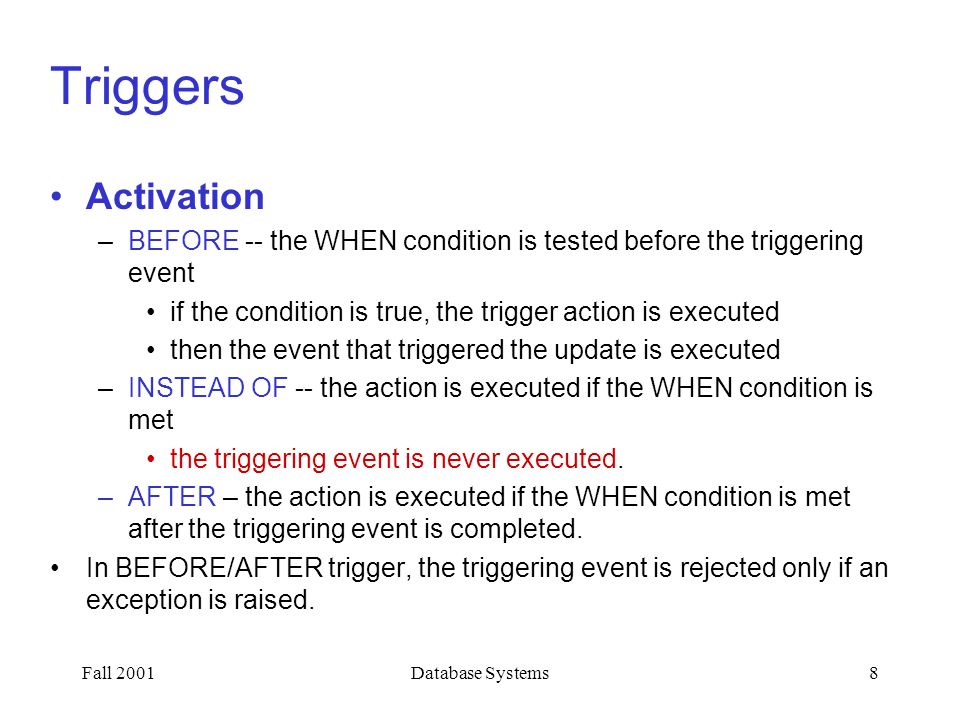 Triggers

• Activation
  – BEFORE -- the WHEN condition is tested before the triggering event
    • if the condition is true, the trigger action is executed
    • then the event that triggered the update is executed
  – INSTEAD OF -- the action is executed if the WHEN condition is met
    • the triggering event is never executed.
  – AFTER – the action is executed if the WHEN condition is met after the triggering event is completed.
• In BEFORE/AFTER trigger, the triggering event is rejected only if an exception is raised.

Fall 2001 Database Systems 8